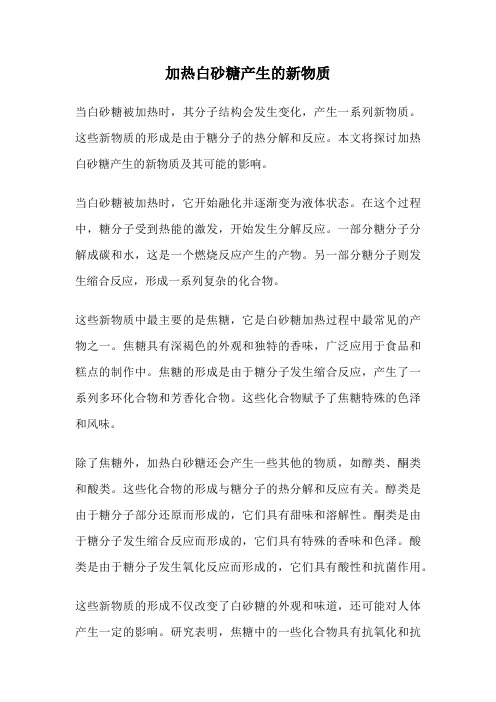 加热白砂糖产生的新物质

当白砂糖被加热时，其分子结构会发生变化，产生一系列新物质。这些新物质的形成是由于糖分子的热分解和反应。本文将探讨加热白砂糖产生的新物质及其可能的影响。

当白砂糖被加热时，它开始融化并逐渐变为液体状态。在这个过程中，糖分子受到热能的激发，开始发生分解反应。一部分糖分子分解成碳和水，这是一个燃烧反应产生的产物。另一部分糖分子则发生缩合反应，形成一系列复杂的化合物。

这些新物质中最主要的是焦糖，它是白砂糖加热过程中最常见的产物之一。焦糖具有深褐色的外观和独特的香味，广泛应用于食品和糕点的制作中。焦糖的形成是由于糖分子发生缩合反应，产生了一系列多环化合物和芳香化合物。这些化合物赋予了焦糖特殊的色泽和风味。

除了焦糖外，加热白砂糖还会产生一些其他的物质，如醇类、酮类和酸类。这些化合物的形成与糖分子的热分解和反应有关。醇类是由于糖分子部分还原而形成的，它们具有甜味和溶解性。酮类是由于糖分子发生缩合反应而形成的，它们具有特殊的香味和色泽。酸类是由于糖分子发生氧化反应而形成的，它们具有酸性和抗菌作用。

这些新物质的形成不仅改变了白砂糖的外观和味道，还可能对人体产生一定的影响。研究表明，焦糖中的一些化合物具有抗氧化和抗